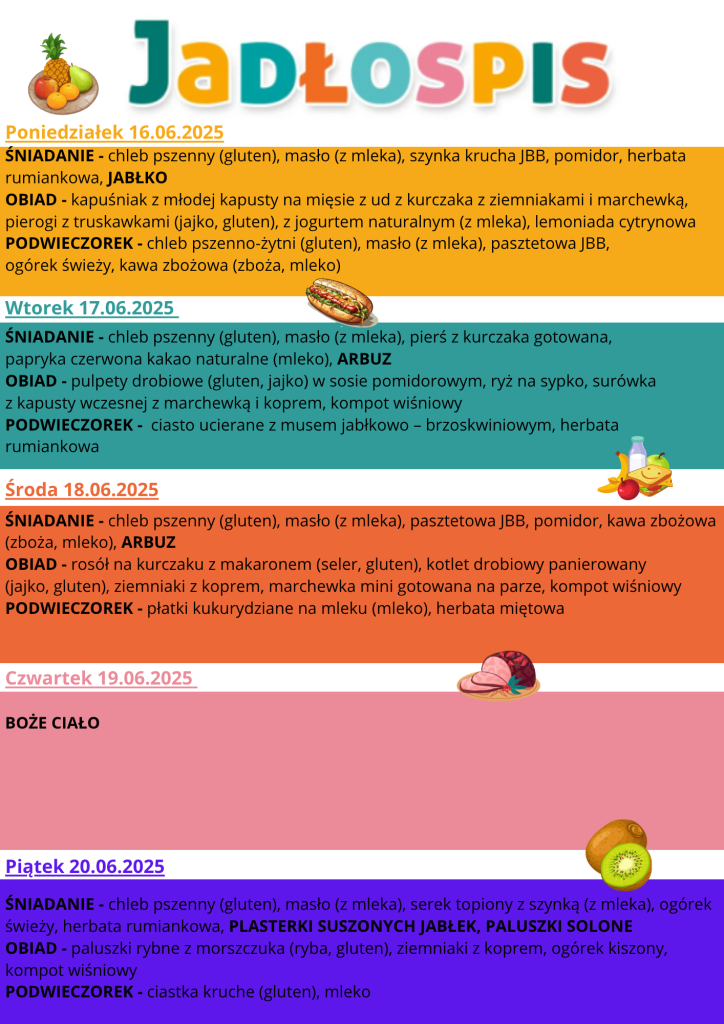 JADŁOSPIS

Poniedziałek 16.06.2025

ŚNIADANIE - chleb pszenny (gluten), masło (z mleka), szynka krucha JBB, pomidor, herbata rumiankowa, JABŁKO
OBIAD - kapuśniak z młodej kapusty na mięsie z ud z kurczaka z ziemniakami i marchewką, pierogi z truskawkami (jajko, gluten), z jogurtem naturalnym (z mleka), lemoniada cytrynowa
PODWIECZOREK - chleb pszenno-żytni (gluten), masło (z mleka), pasztetowa JBB, ogórek świeży, kawa zbożowa (zboża, mleko)

Wtorek 17.06.2025

ŚNIADANIE - chleb pszenny (gluten), masło (z mleka), pierś z kurczaka gotowana, papryka czerwona kakao naturalne (mleko), ARBUZ
OBIAD - pulpety drobiowe (gluten, jajko) w sosie pomidorowym, ryż na sypko, surówka z kapusty wczesnej z marchewką i koprem, kompot wiśniowy
PODWIECZOREK - ciasto ucierane z musem jabłkowo – brzoskwiniowym, herbata rumiankowa

Środa 18.06.2025

ŚNIADANIE - chleb pszenny (gluten), masło (z mleka), pasztetowa JBB, pomidor, kawa zbożowa (zboża, mleko), ARBUZ
OBIAD - rosół na kurczaku z makaronem (seler, gluten), kotlet drobiowy panierowany (jajko, gluten), ziemniaki z koprem, marchewka mini gotowana na parze, kompot wiśniowy
PODWIECZOREK - płatki kukurydziane na mleku (mleko), herbata miętowa

Czwartek 19.06.2025

BOŻE CIAŁO

Piątek 20.06.2025

ŚNIADANIE - chleb pszenny (gluten), masło (z mleka), serek topiony z szynką (z mleka), ogórek świeży, herbata rumiankowa, PLASTERKI SUSZONYCH JABŁEK, PALUSZKI SOLONE
OBIAD - paluszki rybne z morszczuka (ryba, gluten), ziemniaki z koprem, ogórek kiszony, kompot wiśniowy
PODWIECZOREK - ciastka kruche (gluten), mleko